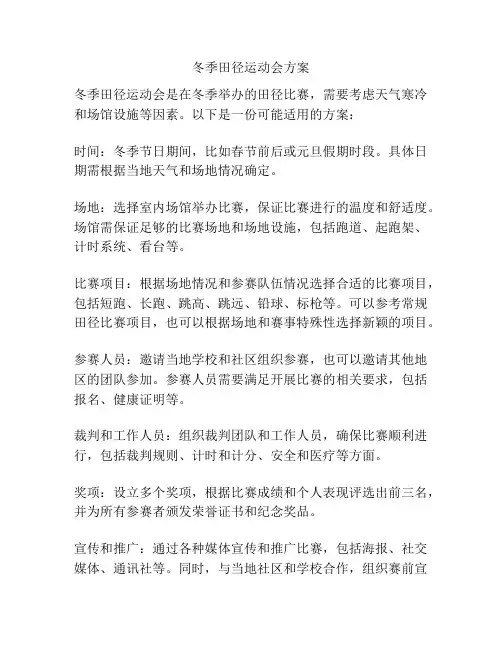 冬季田径运动会方案

冬季田径运动会是在冬季举办的田径比赛，需要考虑天气寒冷和场馆设施等因素。以下是一份可能适用的方案：

时间：冬季节日期间，比如春节前后或元旦假期时段。具体日期需根据当地天气和场地情况确定。

场地：选择室内场馆举办比赛，保证比赛进行的温度和舒适度。场馆需保证足够的比赛场地和场地设施，包括跑道、起跑架、计时系统、看台等。

比赛项目：根据场地情况和参赛队伍情况选择合适的比赛项目，包括短跑、长跑、跳高、跳远、铅球、标枪等。可以参考常规田径比赛项目，也可以根据场地和赛事特殊性选择新颖的项目。

参赛人员：邀请当地学校和社区组织参赛，也可以邀请其他地区的团队参加。参赛人员需要满足开展比赛的相关要求，包括报名、健康证明等。

裁判和工作人员：组织裁判团队和工作人员，确保比赛顺利进行，包括裁判规则、计时和计分、安全和医疗等方面。

奖项：设立多个奖项，根据比赛成绩和个人表现评选出前三名，并为所有参赛者颁发荣誉证书和纪念奖品。

宣传和推广：通过各种媒体宣传和推广比赛，包括海报、社交媒体、通讯社等。同时，与当地社区和学校合作，组织赛前宣